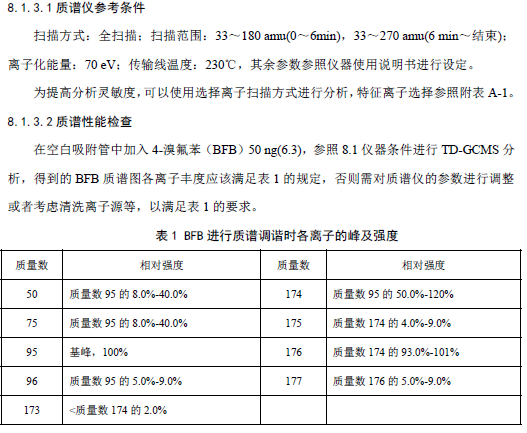 8.1.3.1 质谱仪参考条件

扫描方式：全扫描；扫描范围：33～180 amu(0～6min)，33～270 amu(6 min～结束)；离子化能量：70 eV；传输线温度：230℃，其余参数参照仪器使用说明书进行设定。

为提高分析灵敏度，可以使用选择离子扫描方式进行分析，特征离子选择参照附表 A-1。

8.1.3.2 质谱性能检查

在空白吸附管中加入 4-溴氟苯（BFB）50 ng(6.3)，参照 8.1 仪器条件进行 TD-GCMS 分析，得到的 BFB 质谱图各离子丰度应该满足表 1 的规定，否则需对质谱仪的参数进行调整或者考虑清洗离子源等，以满足表 1 的要求。

表 1 BFB 进行质谱调谐时各离子的峰及强度

| 质量数 | 相对强度 | 质量数 | 相对强度 |
|---|---|---|---|
| 50 | 质量数 95 的 8.0%-40.0% | 174 | 质量数 95 的 50.0%-120% |
| 75 | 质量数 95 的 8.0%-40.0% | 175 | 质量数 174 的 4.0%-9.0% |
| 95 | 基峰，100% | 176 | 质量数 174 的 93.0%-101% |
| 96 | 质量数 95 的 5.0%-9.0% | 177 | 质量数 176 的 5.0%-9.0% |
| 173 | <质量数 174 的 2.0% | | |